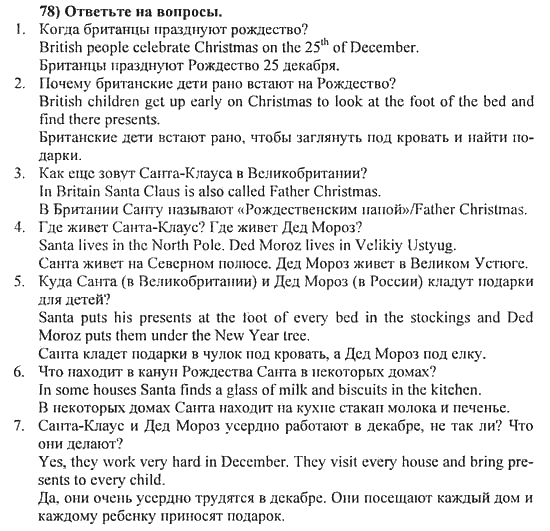 78) Ответьте на вопросы.

1. Когда британцы празднуют рождество?
British people celebrate Christmas on the $25^{th}$ of December.
Британцы празднуют Рождество 25 декабря.

2. Почему британские дети рано встают на Рождество?
British children get up early on Christmas to look at the foot of the bed and find there presents.
Британские дети встают рано, чтобы заглянуть под кровать и найти подарки.

3. Как еще зовут Санта-Клауса в Великобритании?
In Britain Santa Claus is also called Father Christmas.
В Британии Санту называют «Рождественским папой»/Father Christmas.

4. Где живет Санта-Клаус? Где живет Дед Мороз?
Santa lives in the North Pole. Ded Moroz lives in Velikiy Ustyug.
Санта живет на Северном полюсе. Дед Мороз живет в Великом Устюге.

5. Куда Санта (в Великобритании) и Дед Мороз (в России) кладут подарки для детей?
Santa puts his presents at the foot of every bed in the stockings and Ded Moroz puts them under the New Year tree.
Санта кладет подарки в чулок под кровать, а Дед Мороз под елку.

6. Что находит в канун Рождества Санта в некоторых домах?
In some houses Santa finds a glass of milk and biscuits in the kitchen.
В некоторых домах Санта находит на кухне стакан молока и печенье.

7. Санта-Клаус и Дед Мороз усердно работают в декабре, не так ли? Что они делают?
Yes, they work very hard in December. They visit every house and bring presents to every child.
Да, они очень усердно трудятся в декабре. Они посещают каждый дом и каждому ребенку приносят подарок.